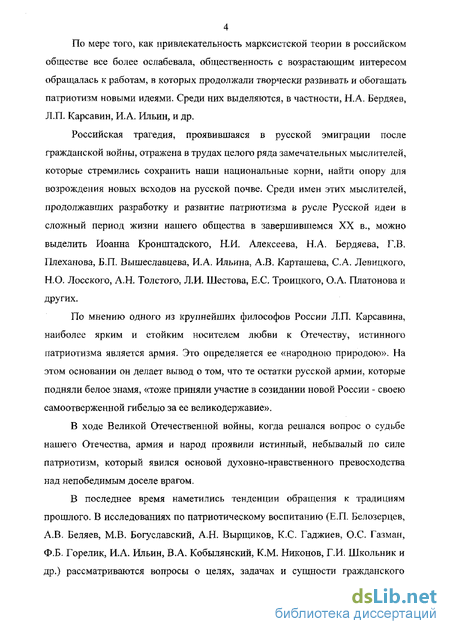 4

По мере того, как привлекательность марксистской теории в российском обществе все более ослабевала, общественность с возрастающим интересом обращалась к работам, в которых продолжали творчески развивать и обогащать патриотизм новыми идеями. Среди них выделяются, в частности, Н.А. Бердяев, Л.П. Карсавин, И.А. Ильин, и др.

Российская трагедия, проявившаяся в русской эмиграции после гражданской войны, отражена в трудах целого ряда замечательных мыслителей, которые стремились сохранить наши национальные корни, найти опору для возрождения новых всходов на русской почве. Среди имен этих мыслителей, продолжавших разработку и развитие патриотизма в русле Русской идеи в сложный период жизни нашего общества в завершившемся XX в., можно выделить Иоанна Кронштадского, Н.И. Алексеева, Н.А. Бердяева, Г.В. Плеханова, Б.П. Вышеславцева, И.А. Ильина, А.В. Карташева, С.А. Левицкого, Н.О. Лосского, А.Н. Толстого, Л.И. Шестова, Е.С. Троицкого, О.А. Платонова и других.

По мнению одного из крупнейших философов России Л.П. Карсавина, наиболее ярким и стойким носителем любви к Отечеству, истинного патриотизма является армия. Это определяется ее «народною природою». На этом основании он делает вывод о том, что те остатки русской армии, которые подняли белое знамя, «тоже приняли участие в созидании новой России - своею самоотверженной гибелью за ее великодержавие».

В ходе Великой Отечественной войны, когда решался вопрос о судьбе нашего Отечества, армия и народ проявили истинный, небывалый по силе патриотизм, который явился основой духовно-нравственного превосходства над непобедимым доселе врагом.

В последнее время наметились тенденции обращения к традициям прошлого. В исследованиях по патриотическому воспитанию (Е.П. Белозерцев, А.В. Беляев, М.В. Богуславский, А.Н. Вырщиков, К.С. Гаджиев, О.С. Газман, Ф.Б. Горелик, И.А. Ильин, В.А. Кобылянский, К.М. Никонов, Г.И. Школьник и др.) рассматриваются вопросы о целях, задачах и сущности гражданского

dsLib.net
библиотека диссертаций